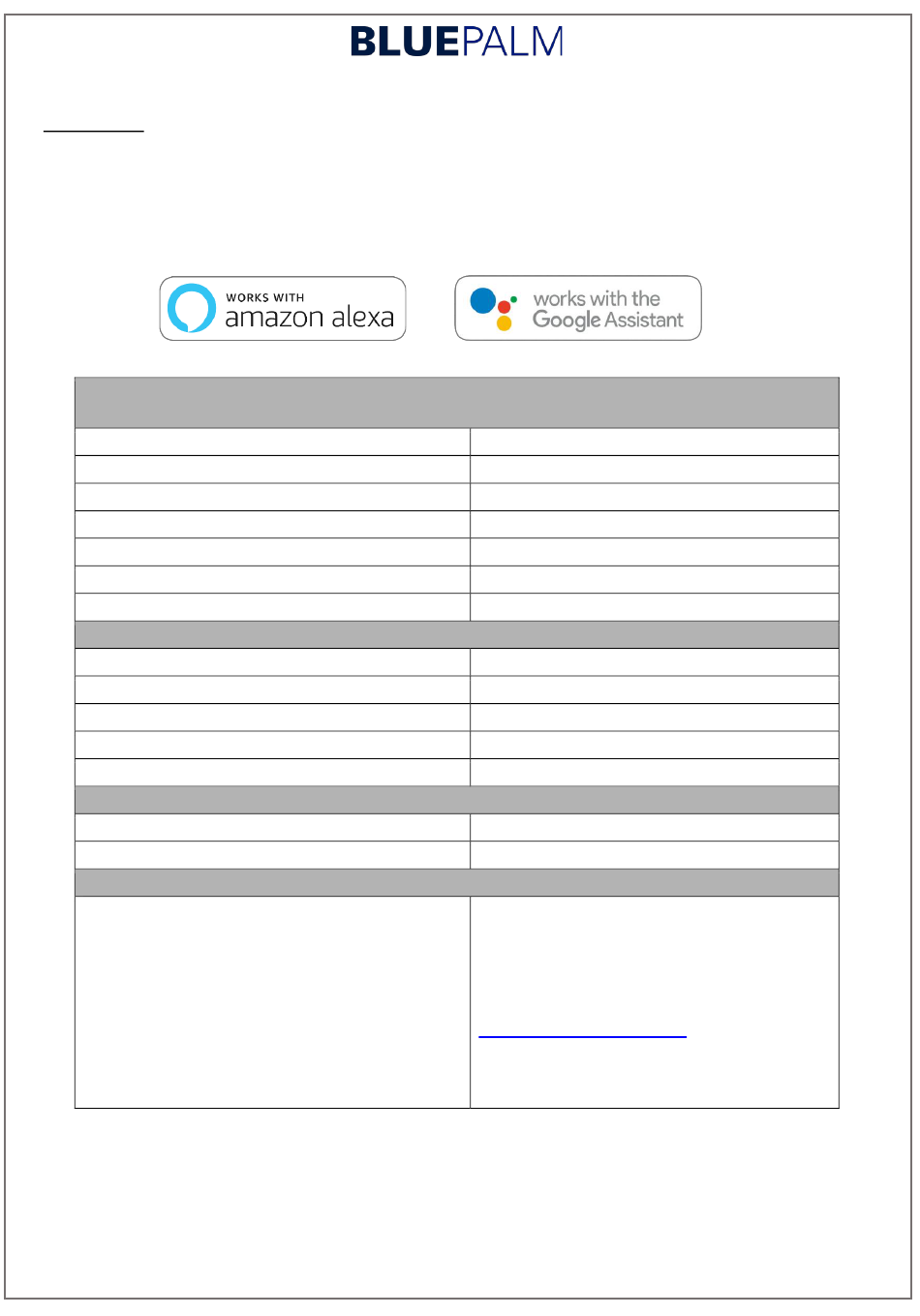 BLUEPALM

WORKS WITH amazon alexa

works with the Google Assistant